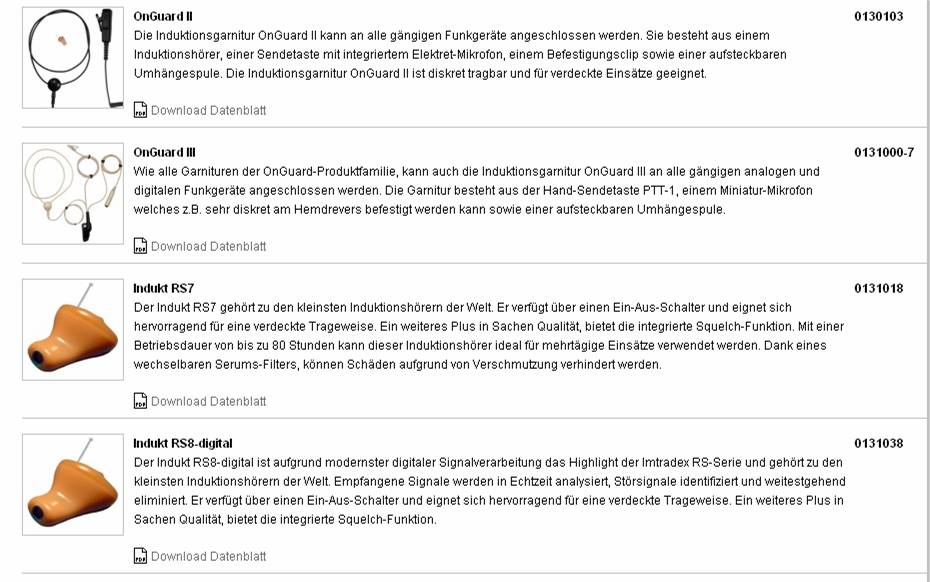 OnGuard II

0130103

Die Induktionsgarnitur OnGuard II kann an alle gängigen Funkgeräte angeschlossen werden. Sie besteht aus einem Induktionshörer, einer Sendetaste mit integriertem Elektret-Mikrofon, einem Befestigungsclip sowie einer aufsteckbaren Umhängespule. Die Induktionsgarnitur OnGuard II ist diskret tragbar und für verdeckte Einsätze geeignet.

Download Datenblatt

OnGuard III

0131000-7

Wie alle Garnituren der OnGuard-Produktfamilie, kann auch die Induktionsgarnitur OnGuard III an alle gängigen analogen und digitalen Funkgeräte angeschlossen werden. Die Garnitur besteht aus der Hand-Sendetaste PTT-1, einem Miniatur-Mikrofon welches z.B. sehr diskret am Hemdrevers befestigt werden kann sowie einer aufsteckbaren Umhängespule.

Download Datenblatt

Indukt RS7

0131018

Der Indukt RS7 gehört zu den kleinsten Induktionshörern der Welt. Er verfügt über einen Ein-Aus-Schalter und eignet sich hervorragend für eine verdeckte Trageweise. Ein weiteres Plus in Sachen Qualität, bietet die integrierte Squelch-Funktion. Mit einer Betriebsdauer von bis zu 80 Stunden kann dieser Induktionshörer ideal für mehrtägige Einsätze verwendet werden. Dank eines wechselbaren Serums-Filters, können Schäden aufgrund von Verschmutzung verhindert werden.

Download Datenblatt

Indukt RS8-digital

0131038

Der Indukt RS8-digital ist aufgrund modernster digitaler Signalverarbeitung das Highlight der Imtradex RS-Serie und gehört zu den kleinsten Induktionshörern der Welt. Empfangene Signale werden in Echtzeit analysiert, Störsignale identifiziert und weitestgehend eliminiert. Er verfügt über einen Ein-Aus-Schalter und eignet sich hervorragend für eine verdeckte Trageweise. Ein weiteres Plus in Sachen Qualität, bietet die integrierte Squelch-Funktion.

Download Datenblatt